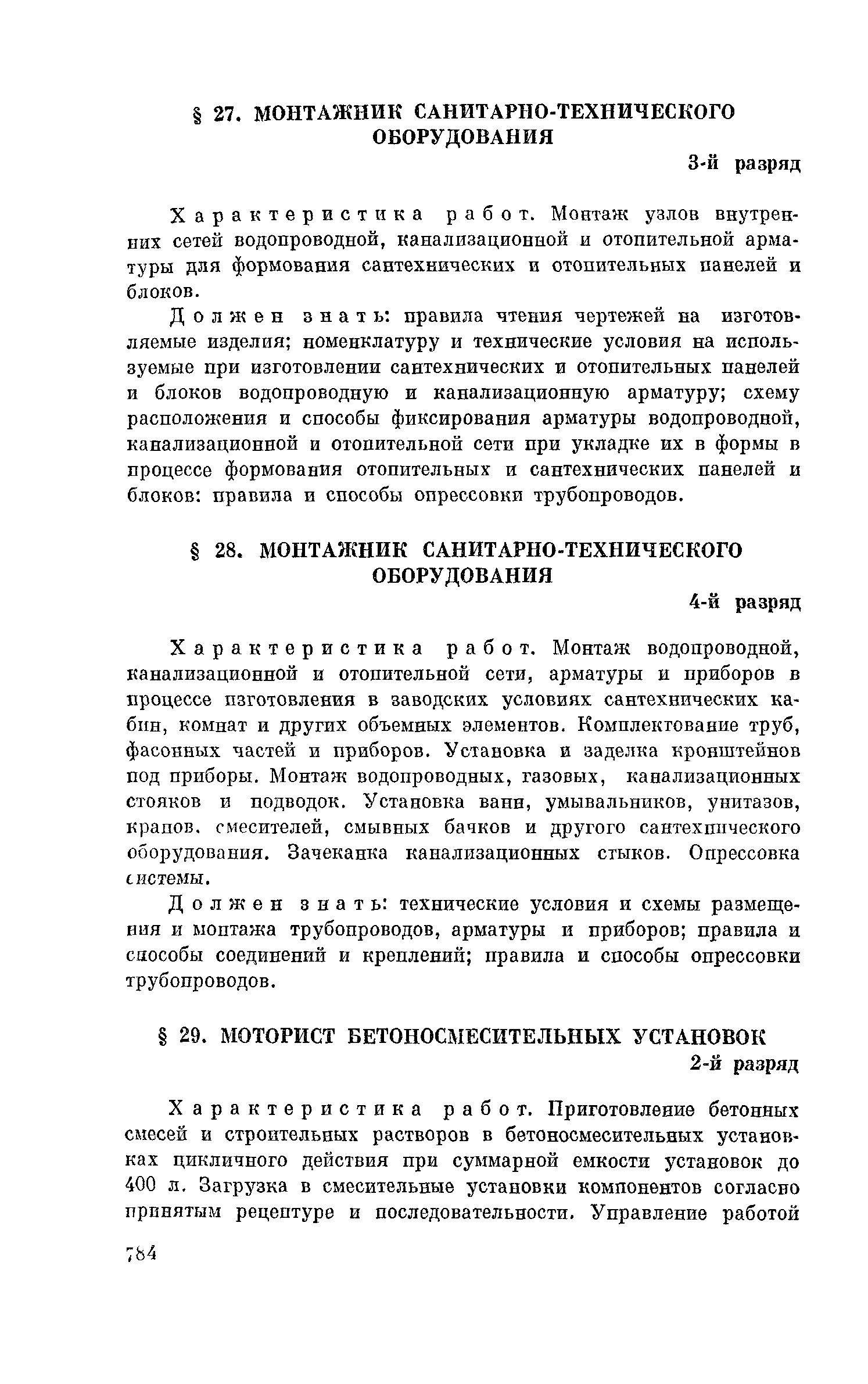 § 27. МОНТАЖНИК САНИТАРНО-ТЕХНИЧЕСКОГО ОБОРУДОВАНИЯ

3-й разряд

Характеристика работ. Монтаж узлов внутренних сетей водопроводной, канализационной и отопительной арматуры для формования сантехнических и отопительных панелей и блоков.

Должен знать: правила чтения чертежей на изготовляемые изделия; номенклатуру и технические условия на используемые при изготовлении сантехнических и отопительных панелей и блоков водопроводную и канализационную арматуру; схему расположения и способы фиксирования арматуры водопроводной, канализационной и отопительной сети при укладке их в формы в процессе формования отопительных и сантехнических панелей и блоков: правила и способы опрессовки трубопроводов.

§ 28. МОНТАЖНИК САНИТАРНО-ТЕХНИЧЕСКОГО ОБОРУДОВАНИЯ

4-й разряд

Характеристика работ. Монтаж водопроводной, канализационной и отопительной сети, арматуры и приборов в процессе изготовления в заводских условиях сантехнических кабин, комнат и других объемных элементов. Комплектование труб, фасонных частей и приборов. Установка и заделка кронштейнов под приборы. Монтаж водопроводных, газовых, канализационных стояков и подводок. Установка ванн, умывальников, унитазов, кранов, смесителей, смывных бачков и другого сантехнического оборудования. Зачеканка канализационных стыков. Опрессовка системы.

Должен знать: технические условия и схемы размещения и монтажа трубопроводов, арматуры и приборов; правила и способы соединений и креплений; правила и способы опрессовки трубопроводов.

§ 29. МОТОРИСТ БЕТОНОСМЕСИТЕЛЬНЫХ УСТАНОВОК

2-й разряд

Характеристика работ. Приготовление бетонных смесей и строительных растворов в бетоносмесительных установках цикличного действия при суммарной емкости установок до 400 л. Загрузка в смесительные установки компонентов согласно принятым рецептуре и последовательности. Управление работой

784